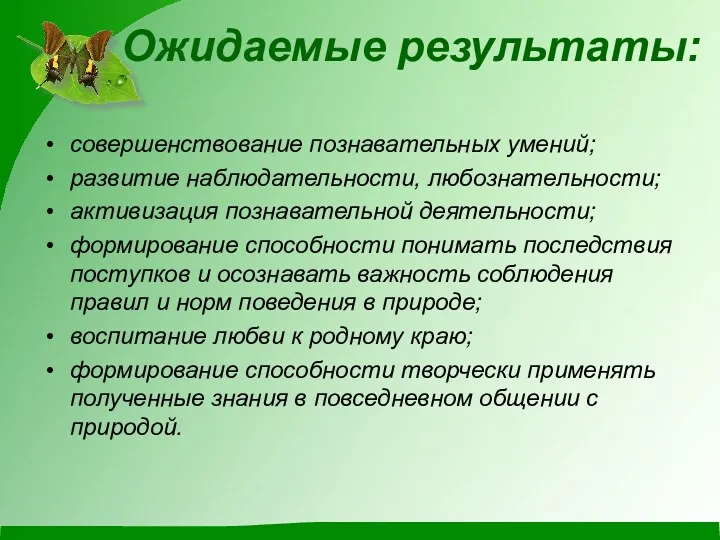 Ожидаемые результаты:

• совершенствование познавательных умений;
• развитие наблюдательности, любознательности;
• активизация познавательной деятельности;
• формирование способности понимать последствия поступков и осознавать важность соблюдения правил и норм поведения в природе;
• воспитание любви к родному краю;
• формирование способности творчески применять полученные знания в повседневном общении с природой.